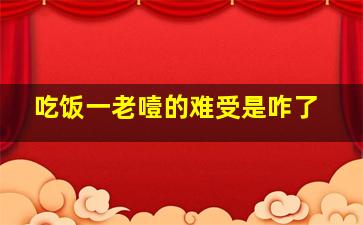 吃饭一老噎的难受是咋了